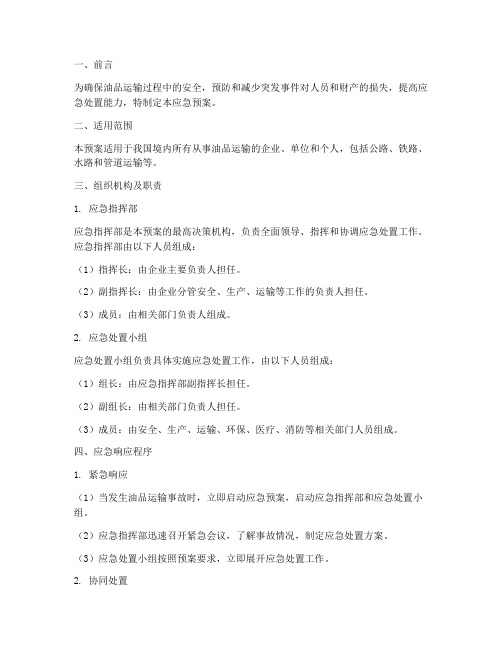 一、前言

为确保油品运输过程中的安全，预防和减少突发事件对人员和财产的损失，提高应急处置能力，特制定本应急预案。

二、适用范围

本预案适用于我国境内所有从事油品运输的企业、单位和个人，包括公路、铁路、水路和管道运输等。

三、组织机构及职责

1. 应急指挥部

应急指挥部是本预案的最高决策机构，负责全面领导、指挥和协调应急处置工作。应急指挥部由以下人员组成：

（1）指挥长：由企业主要负责人担任。

（2）副指挥长：由企业分管安全、生产、运输等工作的负责人担任。

（3）成员：由相关部门负责人组成。

2. 应急处置小组

应急处置小组负责具体实施应急处置工作，由以下人员组成：

（1）组长：由应急指挥部副指挥长担任。

（2）副组长：由相关部门负责人担任。

（3）成员：由安全、生产、运输、环保、医疗、消防等相关部门人员组成。

四、应急响应程序

1. 紧急响应

（1）当发生油品运输事故时，立即启动应急预案，启动应急指挥部和应急处置小组。

（2）应急指挥部迅速召开紧急会议，了解事故情况，制定应急处置方案。

（3）应急处置小组按照预案要求，立即展开应急处置工作。

2. 协同处置